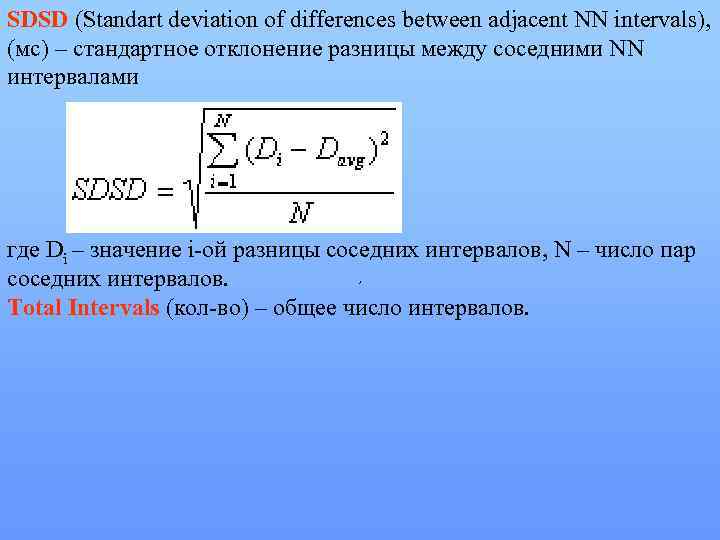 SDSD (Standart deviation of differences between adjacent NN intervals), (мс) – стандартное отклонение разницы между соседними NN интервалами

$SDSD = \sqrt{\frac{\sum_{i=1}^{N}(D_i - D_{avg})^2}{N}}$

где $D_i$ – значение i-ой разницы соседних интервалов, N – число пар соседних интервалов.

Total Intervals (кол-во) – общее число интервалов.